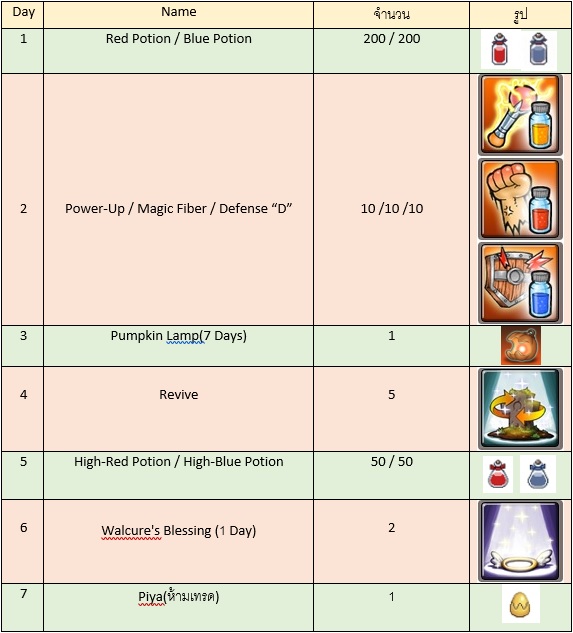 | Day | Name | จำนวน | รูป |
|---|---|---|---|
| 1 | Red Potion / Blue Potion | 200 / 200 | |
| 2 | Power-Up / Magic Fiber / Defense “D” | 10 /10 /10 | |
| 3 | Pumpkin Lamp(7 Days) | 1 | |
| 4 | Revive | 5 | |
| 5 | High-Red Potion / High-Blue Potion | 50 / 50 | |
| 6 | Walcure's Blessing (1 Day) | 2 | |
| 7 | Piya(ห้ามเทรด) | 1 | |